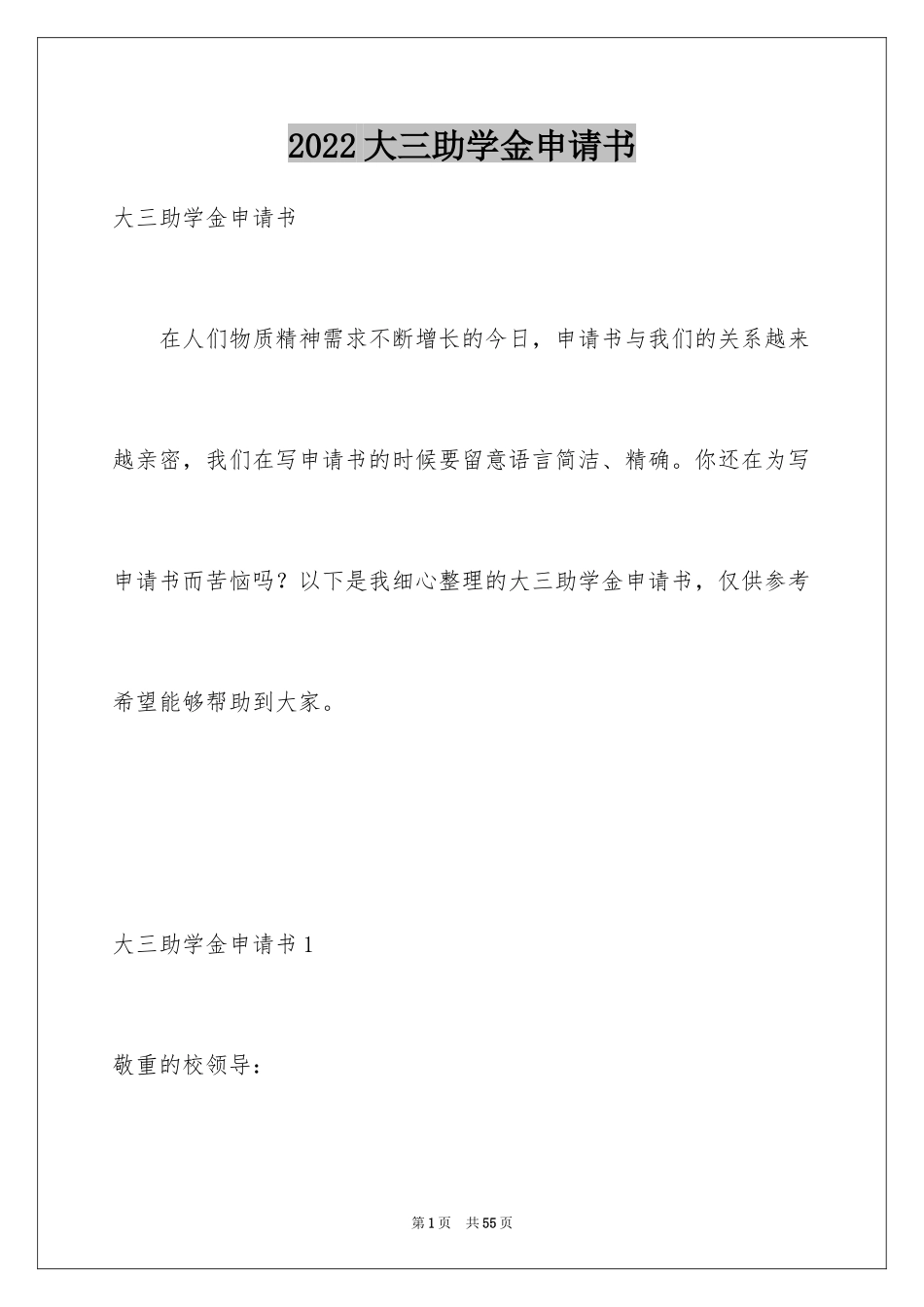 2022大三助学金申请书

大三助学金申请书

在人们物质精神需求不断增长的今日，申请书与我们的关系越来越亲密，我们在写申请书的时候要留意语言简洁、精确。你还在为写申请书而苦恼吗？以下是我细心整理的大三助学金申请书，仅供参考希望能够帮助到大家。

大三助学金申请书1

敬重的校领导：

第1页 共55页